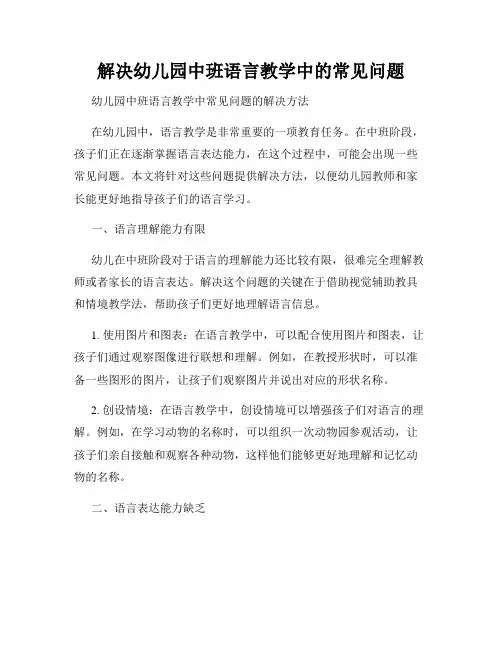 解决幼儿园中班语言教学中的常见问题

幼儿园中班语言教学中常见问题的解决方法

在幼儿园中，语言教学是非常重要的一项教育任务。在中班阶段，孩子们正在逐渐掌握语言表达能力，在这个过程中，可能会出现一些常见问题。本文将针对这些问题提供解决方法，以便幼儿园教师和家长能更好地指导孩子们的语言学习。

一、语言理解能力有限

幼儿在中班阶段对于语言的理解能力还比较有限，很难完全理解教师或者家长的语言表达。解决这个问题的关键在于借助视觉辅助教具和情境教学法，帮助孩子们更好地理解语言信息。

1. 使用图片和图表：在语言教学中，可以配合使用图片和图表，让孩子们通过观察图像进行联想和理解。例如，在教授形状时，可以准备一些图形的图片，让孩子们观察图片并说出对应的形状名称。

2. 创设情境：在语言教学中，创设情境可以增强孩子们对语言的理解。例如，在学习动物的名称时，可以组织一次动物园参观活动，让孩子们亲自接触和观察各种动物，这样他们能够更好地理解和记忆动物的名称。

二、语言表达能力缺乏